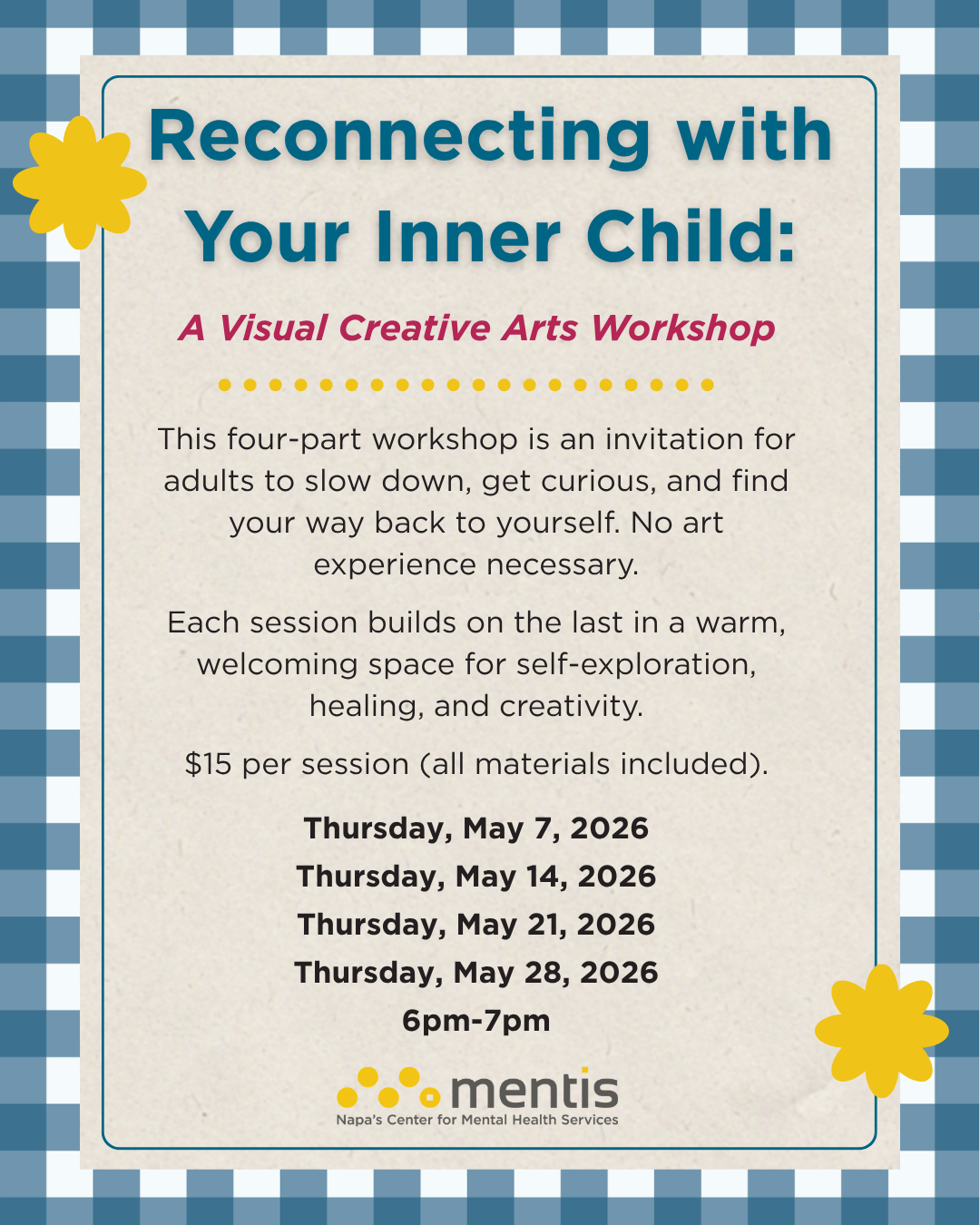 Reconnecting with Your Inner Child:

A Visual Creative Arts Workshop

This four-part workshop is an invitation for adults to slow down, get curious, and find your way back to yourself. No art experience necessary.

Each session builds on the last in a warm, welcoming space for self-exploration, healing, and creativity.

$15 per session (all materials included).

Thursday, May 7, 2026
Thursday, May 14, 2026
Thursday, May 21, 2026
Thursday, May 28, 2026
6pm-7pm

mentis
Napa's Center for Mental Health Services